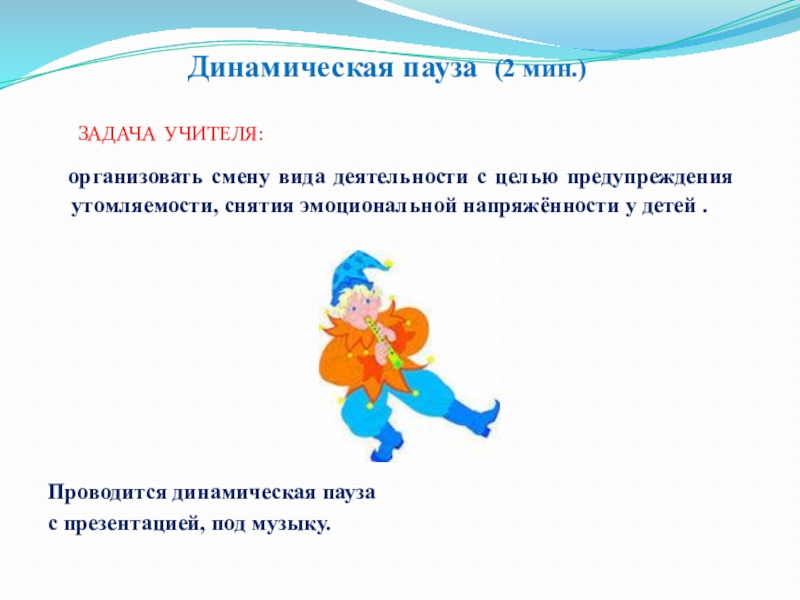 Динамическая пауза (2 мин.)

ЗАДАЧА УЧИТЕЛЯ:

организовать смену вида деятельности с целью предупреждения утомляемости, снятия эмоциональной напряжённости у детей .

Проводится динамическая пауза
с презентацией, под музыку.